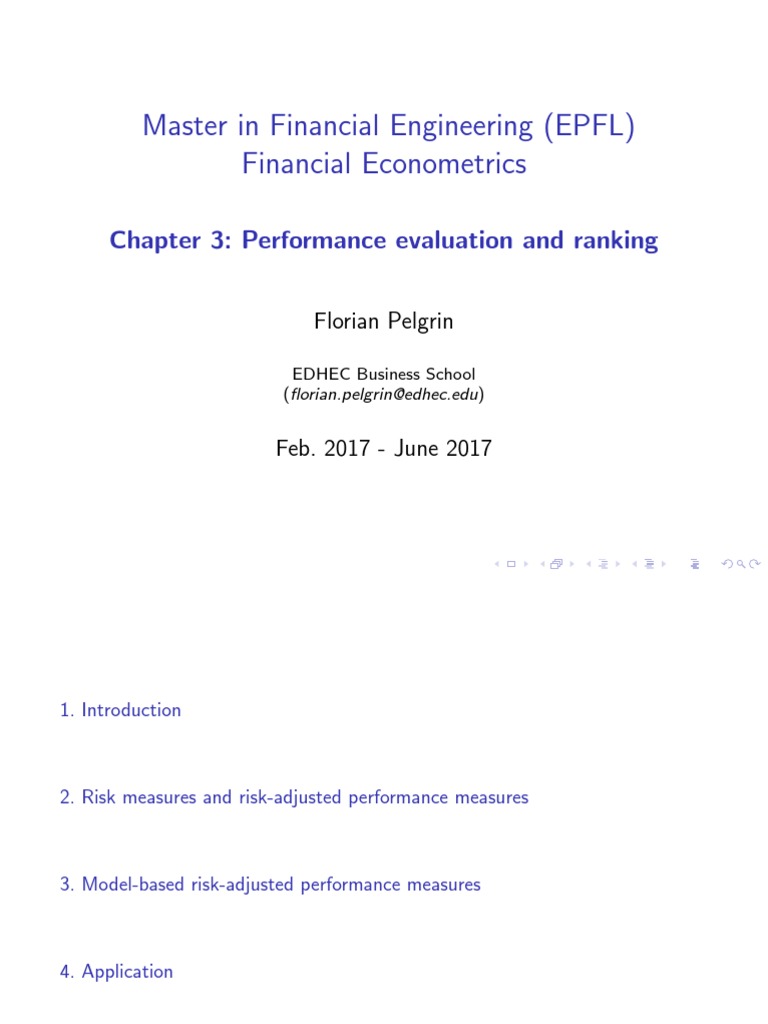 Master in Financial Engineering (EPFL)
Financial Econometrics

Chapter 3: Performance evaluation and ranking

Florian Pelgrin

EDHEC Business School
(florian.pelgrin@edhec.edu)

Feb. 2017 - June 2017

1. Introduction

2. Risk measures and risk-adjusted performance measures

3. Model-based risk-adjusted performance measures

4. Application